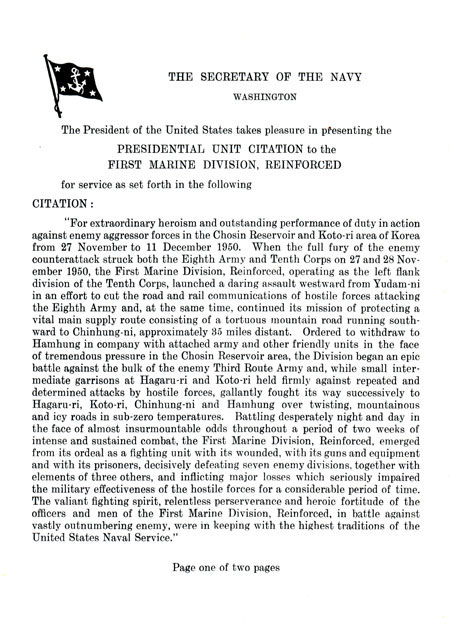 THE SECRETARY OF THE NAVY
WASHINGTON

The President of the United States takes pleasure in presenting the

PRESIDENTIAL UNIT CITATION to the
FIRST MARINE DIVISION, REINFORCED

for service as set forth in the following

CITATION:

"For extraordinary heroism and outstanding performance of duty in action against enemy aggressor forces in the Chosin Reservoir and Koto-ri area of Korea from 27 November to 11 December 1950. When the full fury of the enemy counterattack struck both the Eighth Army and Tenth Corps on 27 and 28 November 1950, the First Marine Division, Reinforced, operating as the left flank division of the Tenth Corps, launched a daring assault westward from Yudam-ni in an effort to cut the road and rail communications of hostile forces attacking the Eighth Army and, at the same time, continued its mission of protecting a vital main supply route consisting of a tortuous mountain road running southward to Chinhung-ni, approximately 35 miles distant. Ordered to withdraw to Hamhung in company with attached army and other friendly units in the face of tremendous pressure in the Chosin Reservoir area, the Division began an epic battle against the bulk of the enemy Third Route Army and, while small intermediate garrisons at Hagaru-ri and Koto-ri held firmly against repeated and determined attacks by hostile forces, gallantly fought its way successively to Hagaru-ri, Koto-ri, Chinhung-ni and Hamhung over twisting, mountainous and icy roads in sub-zero temperatures. Battling desperately night and day in the face of almost insurmountable odds throughout a period of two weeks of intense and sustained combat, the First Marine Division, Reinforced, emerged from its ordeal as a fighting unit with its wounded, with its guns and equipment and with its prisoners, decisively defeating seven enemy divisions, together with elements of three others, and inflicting major losses which seriously impaired the military effectiveness of the hostile forces for a considerable period of time. The valiant fighting spirit, relentless perserverance and heroic fortitude of the officers and men of the First Marine Division, Reinforced, in battle against vastly outnumbering enemy, were in keeping with the highest traditions of the United States Naval Service."

Page one of two pages